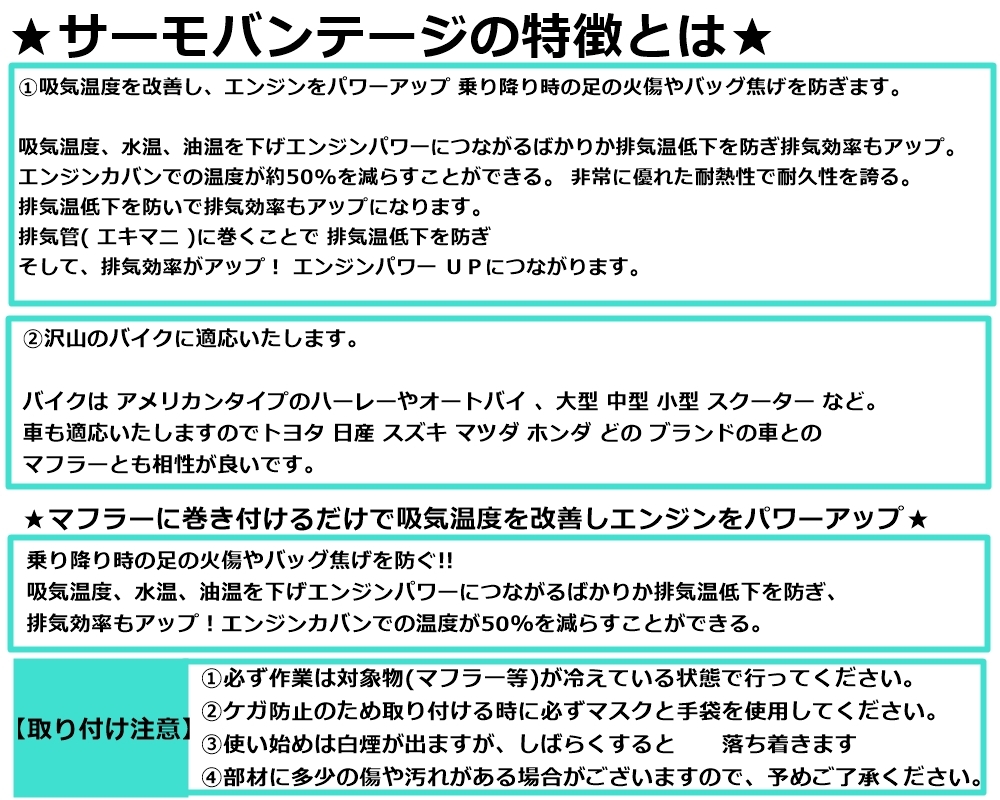 ★サーモバンテージの特徴とは★

①吸気温度を改善し、エンジンをパワーアップ 乗り降り時の足の火傷やバッグ焦げを防ぎます。

吸気温度、水温、油温を下げエンジンパワーにつながるばかりか排気温低下を防ぎ排気効率もアップ。
エンジンカバンでの温度が約50%を減らすことができる。 非常に優れた耐熱性で耐久性を誇る。
排気温低下を防いで排気効率もアップになります。
排気管( エキマニ )に巻くことで 排気温低下を防ぎ
そして、排気効率がアップ！ エンジンパワー ＵＰにつながります。

②沢山のバイクに適応いたします。

バイクは アメリカンタイプのハーレーやオートバイ 、大型 中型 小型 スクーター など。
車も適応いたしますのでトヨタ 日産 スズキ マツダ ホンダ どの ブランドの車との
マフラーとも相性が良いです。

★マフラーに巻き付けるだけで吸気温度を改善しエンジンをパワーアップ★

乗り降り時の足の火傷やバッグ焦げを防ぐ!!
吸気温度、水温、油温を下げエンジンパワーにつながるばかりか排気温低下を防ぎ、
排気効率もアップ！エンジンカバンでの温度が50%を減らすことができる。

【取り付け注意】

①必ず作業は対象物(マフラー等)が冷えている状態で行ってください。
②ケガ防止のため取り付ける時に必ずマスクと手袋を使用してください。
③使い始めは白煙が出ますが、しばらくすると　落ち着きます
④部材に多少の傷や汚れがある場合がございますので、予めご了承ください。